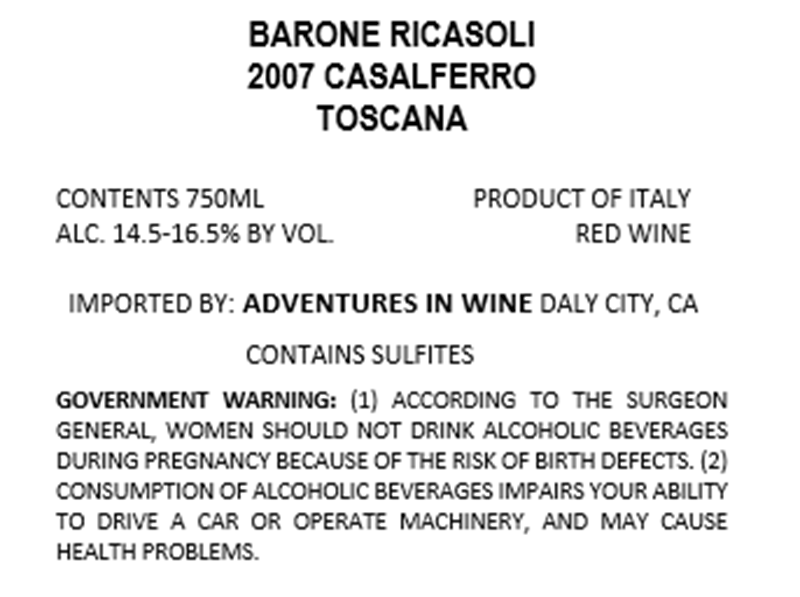 BARONE RICASOLI
2007 CASALFERRO
TOSCANA

CONTENTS 750ML
ALC. 14.5-16.5% BY VOL.

PRODUCT OF ITALY
RED WINE

IMPORTED BY: ADVENTURES IN WINE DALY CITY, CA

CONTAINS SULFITES

GOVERNMENT WARNING: (1) ACCORDING TO THE SURGEON GENERAL, WOMEN SHOULD NOT DRINK ALCOHOLIC BEVERAGES DURING PREGNANCY BECAUSE OF THE RISK OF BIRTH DEFECTS. (2) CONSUMPTION OF ALCOHOLIC BEVERAGES IMPAIRS YOUR ABILITY TO DRIVE A CAR OR OPERATE MACHINERY, AND MAY CAUSE HEALTH PROBLEMS.